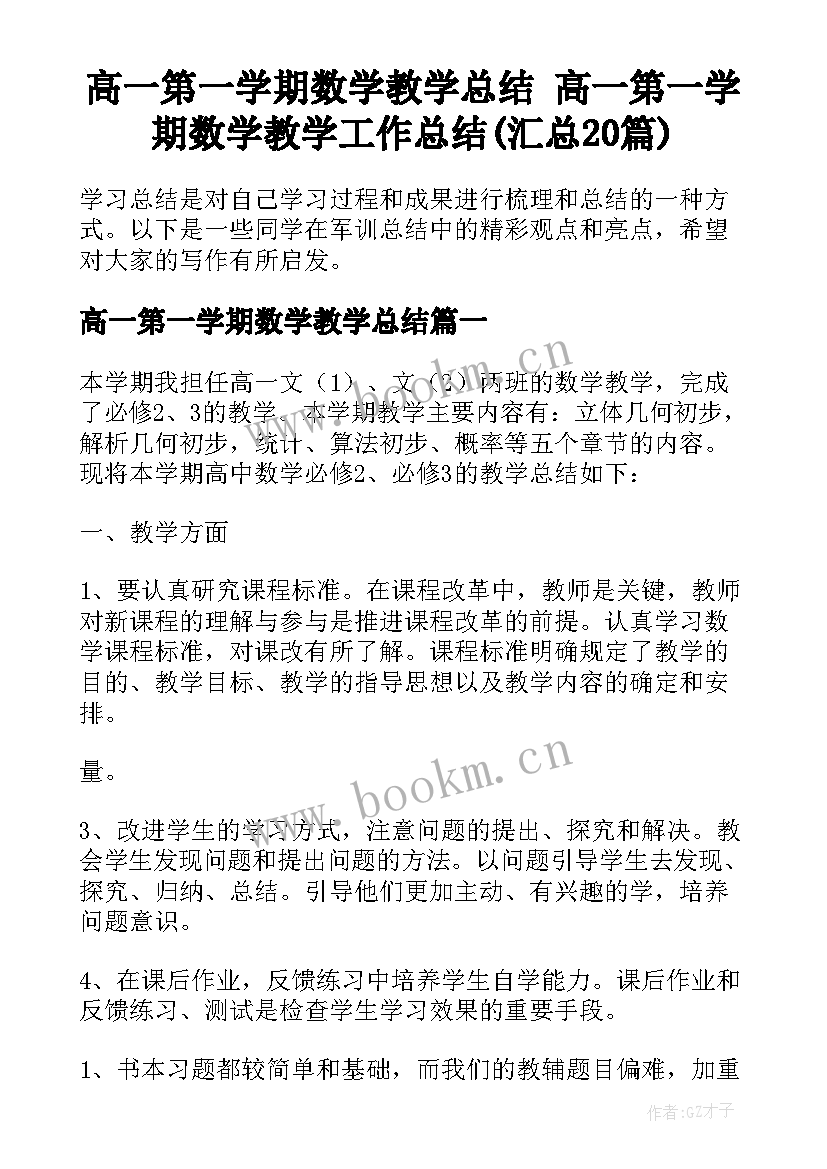 高一第一学期数学教学总结 高一第一学期数学教学工作总结(汇总20篇)

学习总结是对自己学习过程和成果进行梳理和总结的一种方式。以下是一些同学在军训总结中的精彩观点和亮点，希望对大家的写作有所启发。

高一第一学期数学教学总结篇一

本学期我担任高一文（1）、文（2）两班的数学教学，完成了必修2、3的教学。本学期教学主要内容有：立体几何初步，解析几何初步，统计、算法初步、概率等五个章节的内容。现将本学期高中数学必修2、必修3的教学总结如下：

一、教学方面

1、要认真研究课程标准。在课程改革中，教师是关键，教师对新课程的理解与参与是推进课程改革的前提。认真学习数学课程标准，对课改有所了解。课程标准明确规定了教学的目的、教学目标、教学的指导思想以及教学内容的确定和安排。

量。

3、改进学生的学习方式，注意问题的提出、探究和解决。教会学生发现问题和提出问题的方法。以问题引导学生去发现、探究、归纳、总结。引导他们更加主动、有兴趣的学，培养问题意识。

4、在课后作业，反馈练习中培养学生自学能力。课后作业和反馈练习、测试是检查学生学习效果的重要手段。

1、书本习题都较简单和基础，而我们的教辅题目偏难，加重

www.bookm.cn

www.bookm.cn

作者:GZ才子